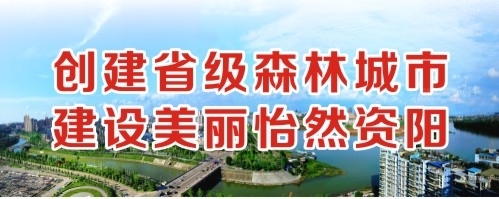 创建省级森林城市
建设美丽怡然资阳